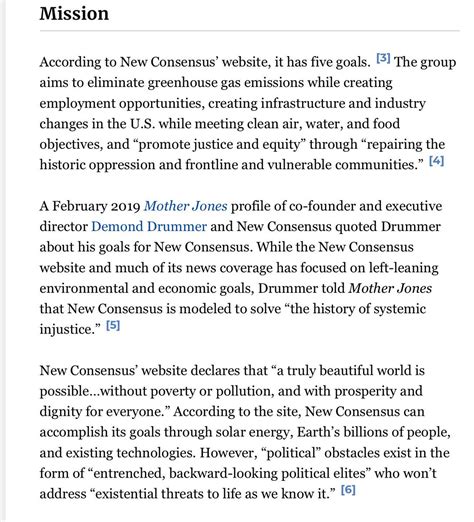 Mission

According to New Consensus' website, it has five goals. [3] The group aims to eliminate greenhouse gas emissions while creating employment opportunities, creating infrastructure and industry changes in the U.S. while meeting clean air, water, and food objectives, and "promote justice and equity" through "repairing the historic oppression and frontline and vulnerable communities." [4]

A February 2019 Mother Jones profile of co-founder and executive director Demond Drummer and New Consensus quoted Drummer about his goals for New Consensus. While the New Consensus website and much of its news coverage has focused on left-leaning environmental and economic goals, Drummer told Mother Jones that New Consensus is modeled to solve "the history of systemic injustice." [5]

New Consensus' website declares that "a truly beautiful world is possible...without poverty or pollution, and with prosperity and dignity for everyone." According to the site, New Consensus can accomplish its goals through solar energy, Earth's billions of people, and existing technologies. However, "political" obstacles exist in the form of "entrenched, backward-looking political elites" who won't address "existential threats to life as we know it." [6]